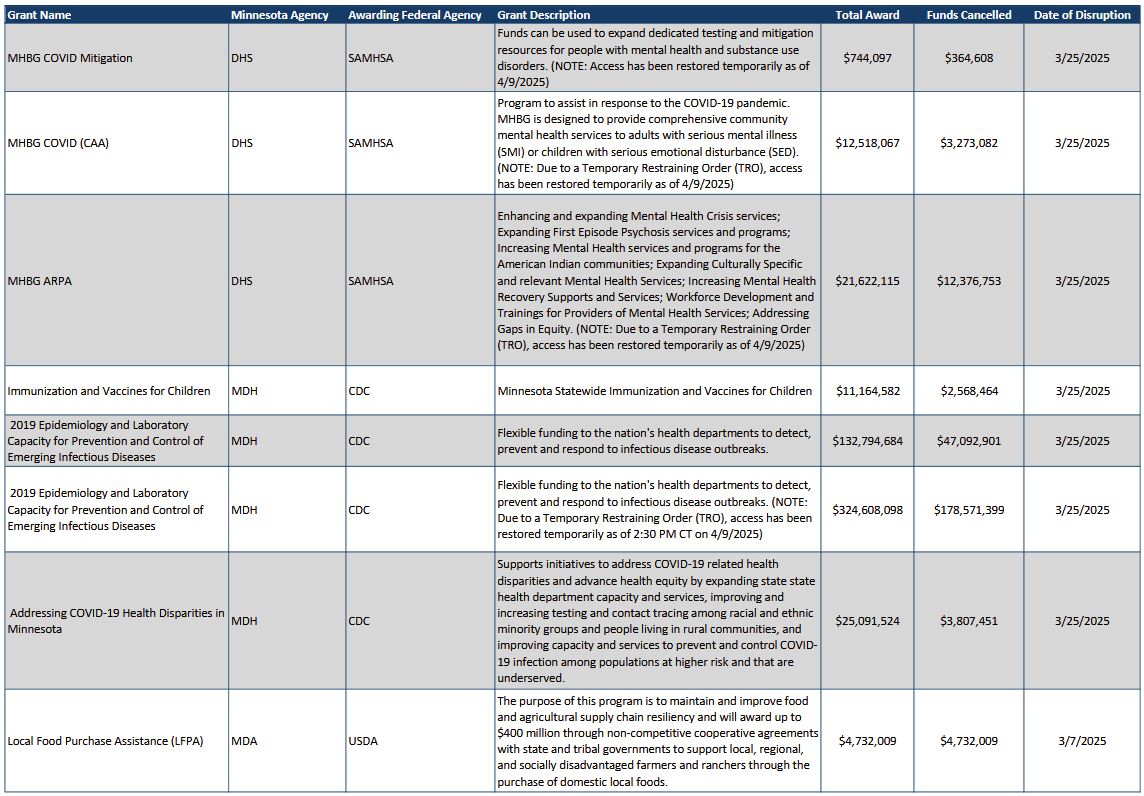 | Grant Name | Minnesota Agency | Awarding Federal Agency | Grant Description | Total Award | Funds Cancelled | Date of Disruption |
|---|---|---|---|---|---|---|
| MHBG COVID Mitigation | DHS | SAMHSA | Funds can be used to expand dedicated testing and mitigation resources for people with mental health and substance use disorders. (NOTE: Access has been restored temporarily as of 4/9/2025) | $744,097 | $364,608 | 3/25/2025 |
| MHBG COVID (CAA) | DHS | SAMHSA | Program to assist in response to the COVID-19 pandemic. MHBG is designed to provide comprehensive community mental health services to adults with serious mental illness (SMI) or children with serious emotional disturbance (SED). (NOTE: Due to a Temporary Restraining Order (TRO), access has been restored temporarily as of 4/9/2025) | $12,518,067 | $3,273,082 | 3/25/2025 |
| MHBG ARPA | DHS | SAMHSA | Enhancing and expanding Mental Health Crisis services; Expanding First Episode Psychosis services and programs; Increasing Mental Health services and programs for the American Indian communities; Expanding Culturally Specific and relevant Mental Health Services; Increasing Mental Health Recovery Supports and Services; Workforce Development and Trainings for Providers of Mental Health Services; Addressing Gaps in Equity. (NOTE: Due to a Temporary Restraining Order (TRO), access has been restored temporarily as of 4/9/2025) | $21,622,115 | $12,376,753 | 3/25/2025 |
| Immunization and Vaccines for Children | MDH | CDC | Minnesota Statewide Immunization and Vaccines for Children | $11,164,582 | $2,568,464 | 3/25/2025 |
| 2019 Epidemiology and Laboratory Capacity for Prevention and Control of Emerging Infectious Diseases | MDH | CDC | Flexible funding to the nation's health departments to detect, prevent and respond to infectious disease outbreaks. | $132,794,684 | $47,092,901 | 3/25/2025 |
| 2019 Epidemiology and Laboratory Capacity for Prevention and Control of Emerging Infectious Diseases | MDH | CDC | Flexible funding to the nation's health departments to detect, prevent and respond to infectious disease outbreaks. (NOTE: Due to a Temporary Restraining Order (TRO), access has been restored temporarily as of 2:30 PM CT on 4/9/2025) | $324,608,098 | $178,571,399 | 3/25/2025 |
| Addressing COVID-19 Health Disparities in Minnesota | MDH | CDC | Supports initiatives to address COVID-19 related health disparities and advance health equity by expanding state state health department capacity and services, improving and increasing testing and contact tracing among racial and ethnic minority groups and people living in rural communities, and improving capacity and services to prevent and control COVID-19 infection among populations at higher risk and that are underserved. | $25,091,524 | $3,807,451 | 3/25/2025 |
| Local Food Purchase Assistance (LFPA) | MDA | USDA | The purpose of this program is to maintain and improve food and agricultural supply chain resiliency and will award up to $400 million through non-competitive cooperative agreements with state and tribal governments to support local, regional, and socially disadvantaged farmers and ranchers through the purchase of domestic local foods. | $4,732,009 | $4,732,009 | 3/7/2025 |